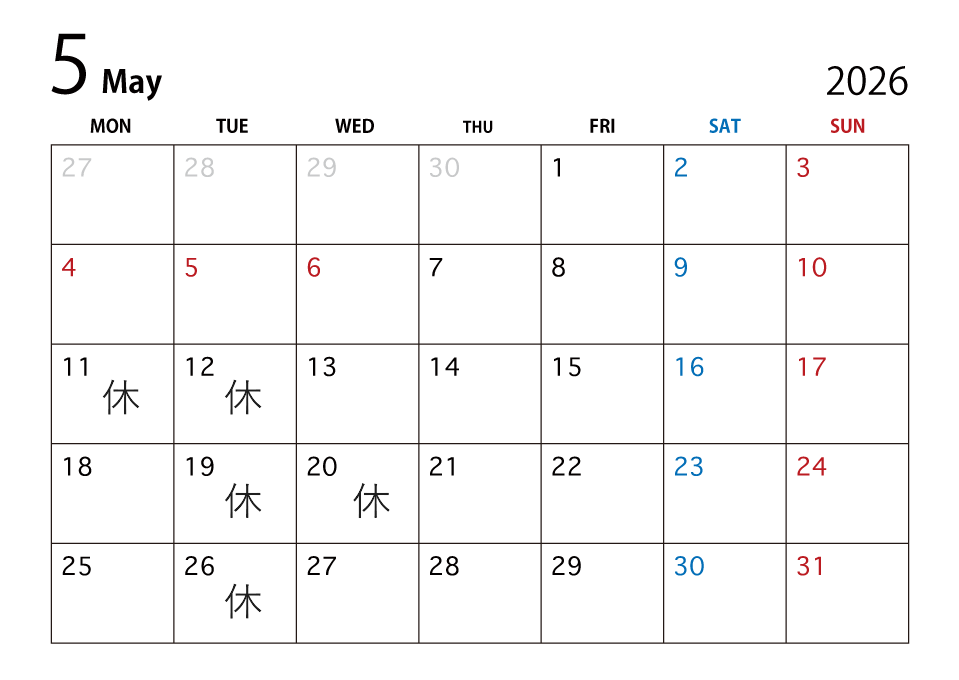 5 May

2026

| MON | TUE | WED | THU | FRI | SAT | SUN |
|---|---|---|---|---|---|---|
| 27 | 28 | 29 | 30 | 1 | 2 | 3 |
| 4 | 5 | 6 | 7 | 8 | 9 | 10 |
| 11 休 | 12 休 | 13 | 14 | 15 | 16 | 17 |
| 18 | 19 休 | 20 休 | 21 | 22 | 23 | 24 |
| 25 | 26 休 | 27 | 28 | 29 | 30 | 31 |